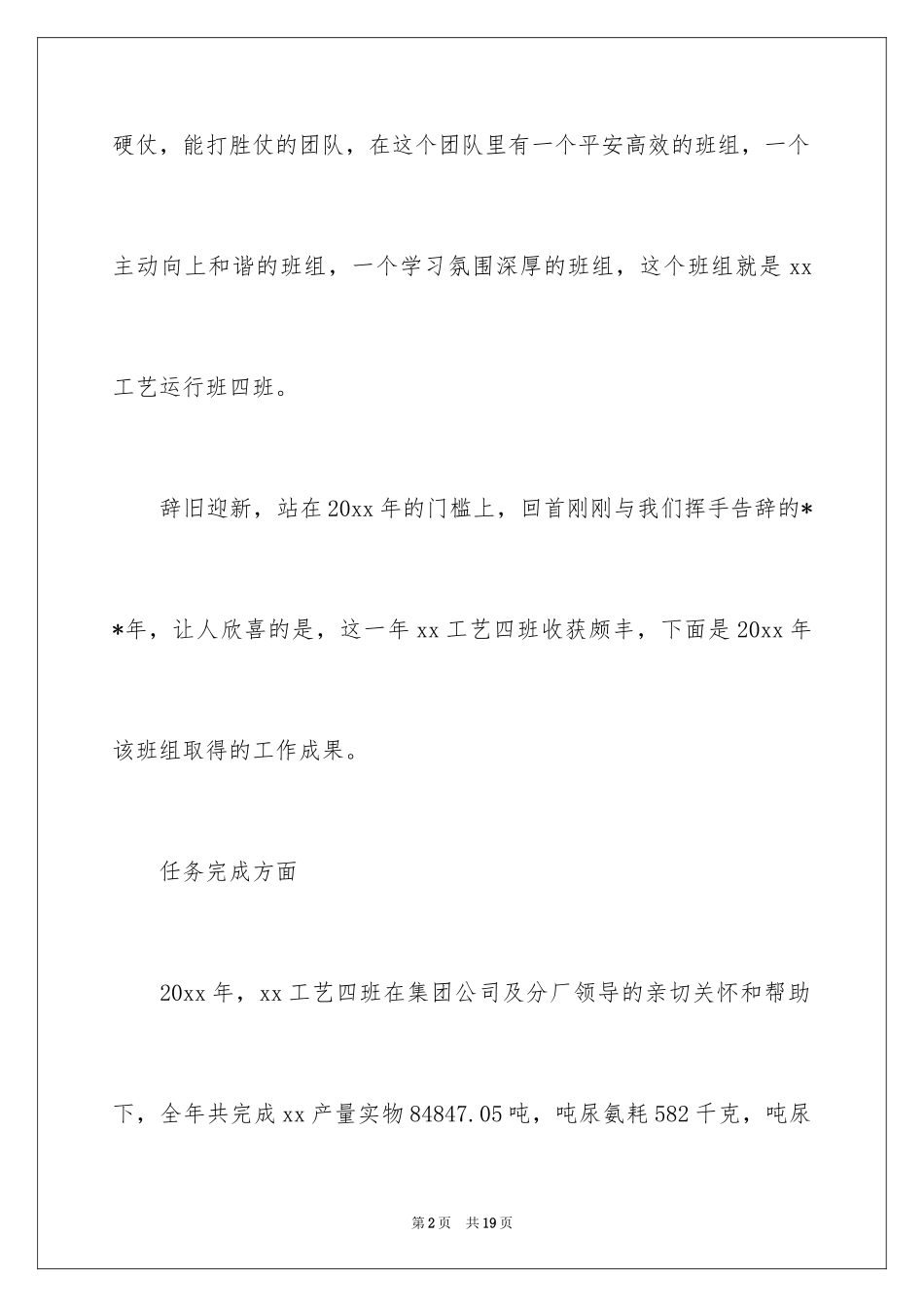 硬仗，能打胜仗的团队，在这个团队里有一个平安高效的班组，一个主动向上和谐的班组，一个学习氛围深厚的班组，这个班组就是 xx 工艺运行班四班。

辞旧迎新，站在 20xx 年的门槛上，回首刚刚与我们挥手告辞的**年，让人欣喜的是，这一年 xx 工艺四班收获颇丰，下面是 20xx 年该班组取得的工作成果。

任务完成方面

20xx 年，xx 工艺四班在集团公司及分厂领导的亲切关怀和帮助下，全年共完成 xx 产量实物 84847.05 吨，吨尿氨耗 582 千克，吨尿

第 2 页　共 19 页